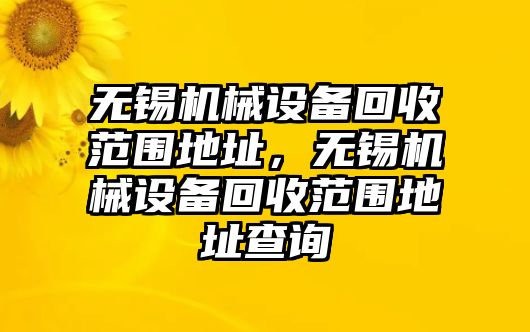 无锡机械设备回收范围地址，无锡机械设备回收范围地址查询